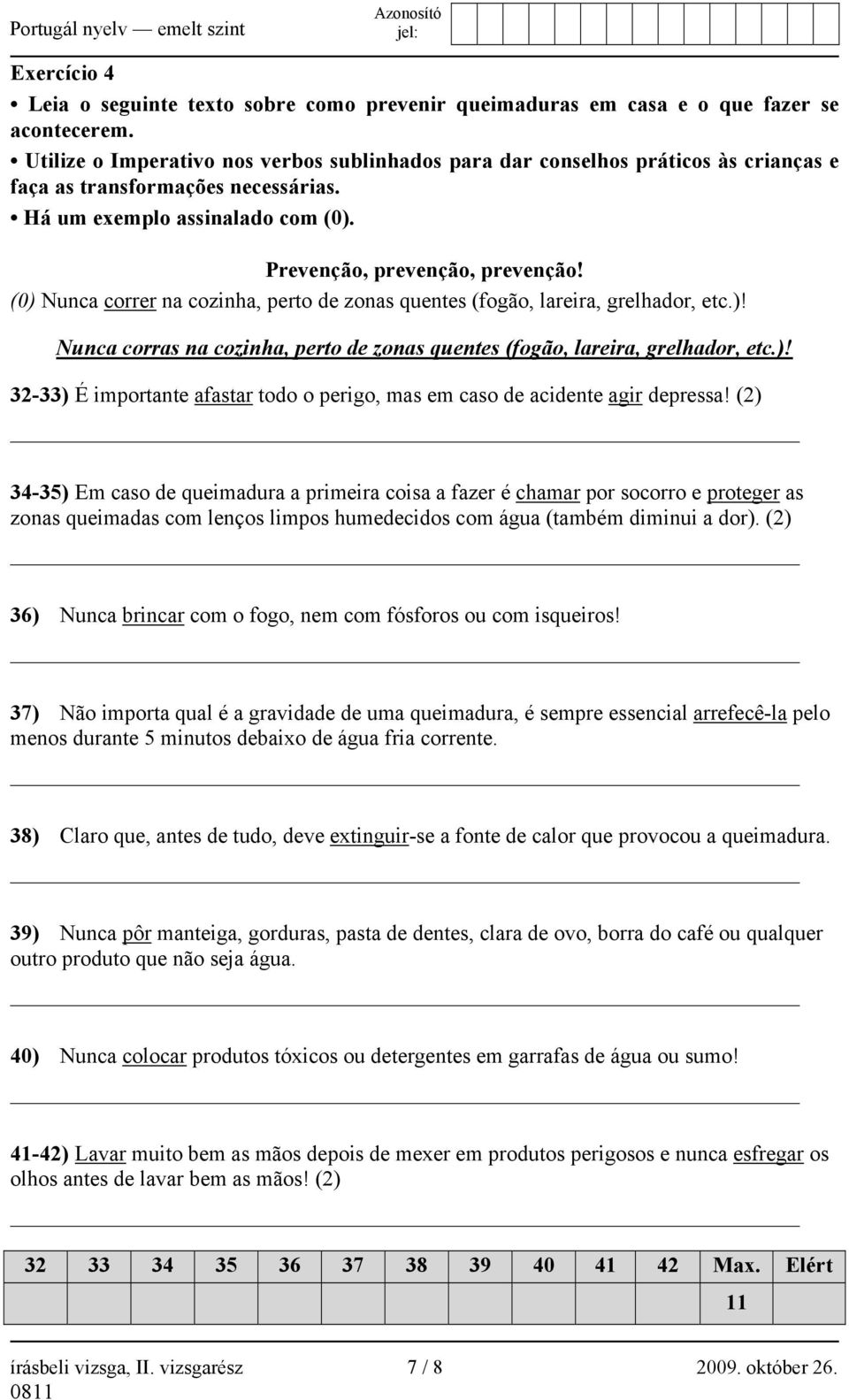 Portugál nyelv — emelt szint

Azonosító jel:

Exercício 4

• Leia o seguinte texto sobre como prevenir queimaduras em casa e o que fazer se acontecerem.
• Utilize o Imperativo nos verbos sublinhados para dar conselhos práticos às crianças e faça as transformações necessárias.
• Há um exemplo assinalado com (0).

Prevenção, prevenção, prevenção!

(0) Nunca correr na cozinha, perto de zonas quentes (fogão, lareira, grelhador, etc.)!

Nunca corras na cozinha, perto de zonas quentes (fogão, lareira, grelhador, etc.)!

32-33) É importante afastar todo o perigo, mas em caso de acidente agir depressa! (2)

34-35) Em caso de queimadura a primeira coisa a fazer é chamar por socorro e proteger as zonas queimadas com lenços limpos humedecidos com água (também diminui a dor). (2)

36) Nunca brincar com o fogo, nem com fósforos ou com isqueiros!

37) Não importa qual é a gravidade de uma queimadura, é sempre essencial arrefecê-la pelo menos durante 5 minutos debaixo de água fria corrente.

38) Claro que, antes de tudo, deve extinguir-se a fonte de calor que provocou a queimadura.

39) Nunca pôr manteiga, gorduras, pasta de dentes, clara de ovo, borra do café ou qualquer outro produto que não seja água.

40) Nunca colocar produtos tóxicos ou detergentes em garrafas de água ou sumo!

41-42) Lavar muito bem as mãos depois de mexer em produtos perigosos e nunca esfregar os olhos antes de lavar bem as mãos! (2)

| 32 | 33 | 34 | 35 | 36 | 37 | 38 | 39 | 40 | 41 | 42 | Max. | Elért |
|---|---|---|---|---|---|---|---|---|---|---|---|---|
| | | | | | | | | | | | 11 | |

írásbeli vizsga, II. vizsgarész 0811 7 / 8 2009. október 26.